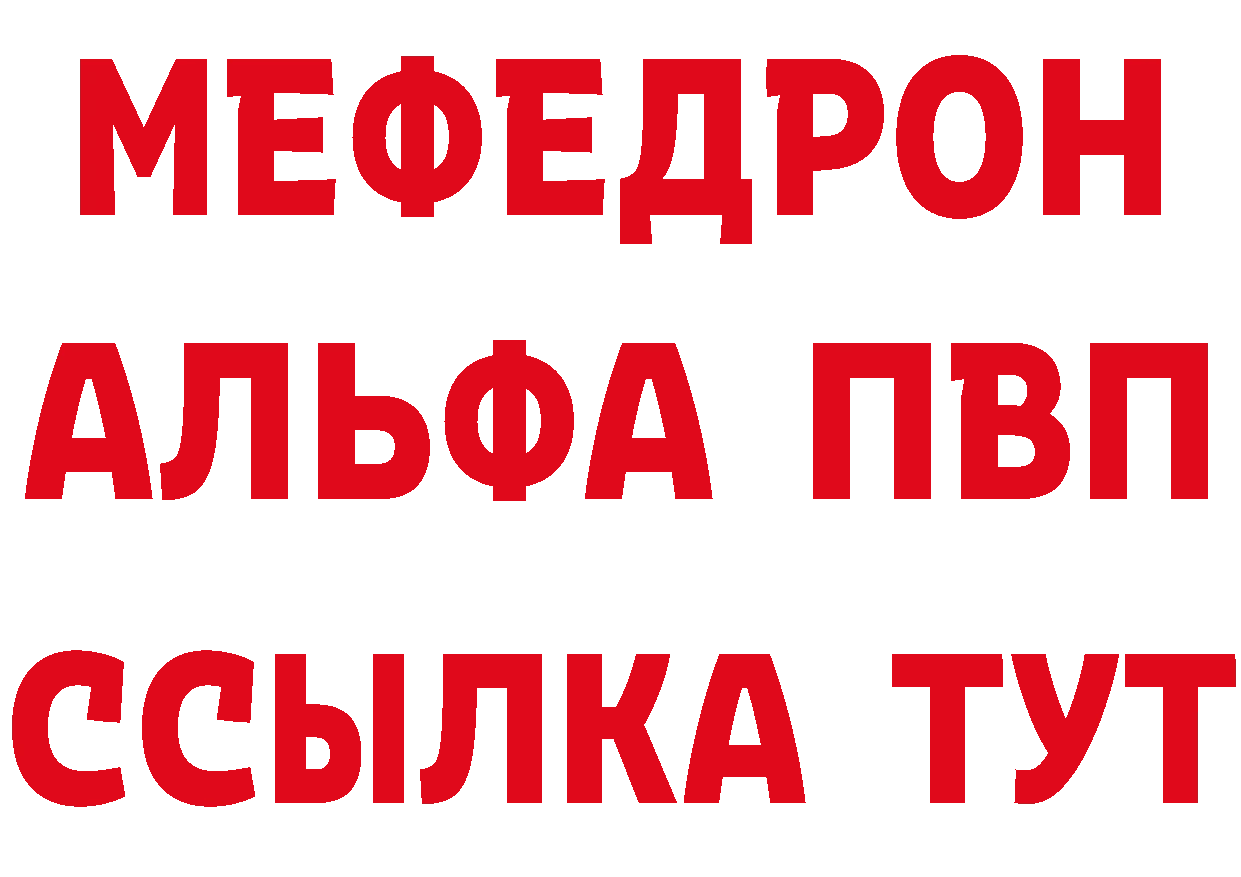 МЕФЕДРОН
АЛЬФА ПВП
ССЫЛКА ТУТ